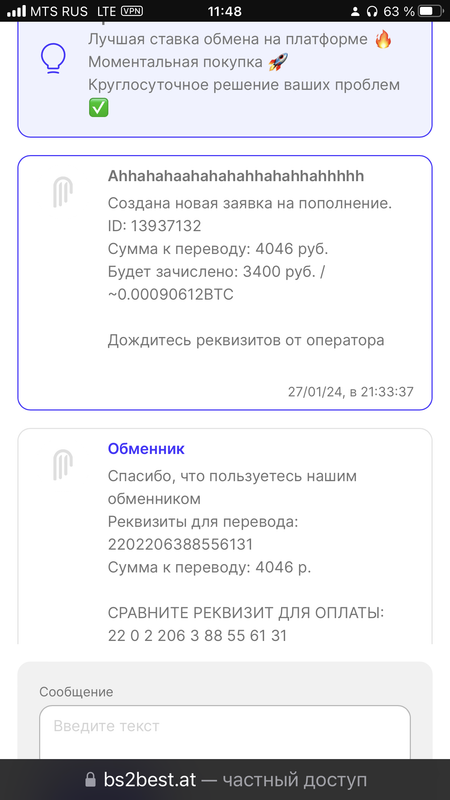 MTS RUS LTE VPN 11:48 63 %

Лучшая ставка обмена на платформе 🔥
Моментальная покупка 🚀
Круглосуточное решение ваших проблем ✅

Ahhahahaahahahahhahahhahhhhh
Создана новая заявка на пополнение.
ID: 13937132
Сумма к переводу: 4046 руб.
Будет зачислено: 3400 руб. / ~0.00090612BTC

Дождитесь реквизитов от оператора

27/01/24, в 21:33:37

Обменник
Спасибо, что пользуетесь нашим обменником
Реквизиты для перевода:
2202206388556131
Сумма к переводу: 4046 р.

СРАВНИТЕ РЕКВИЗИТ ДЛЯ ОПЛАТЫ:
22 0 2 206 3 88 55 61 31

Сообщение
Введите текст

bs2best.at — частный доступ